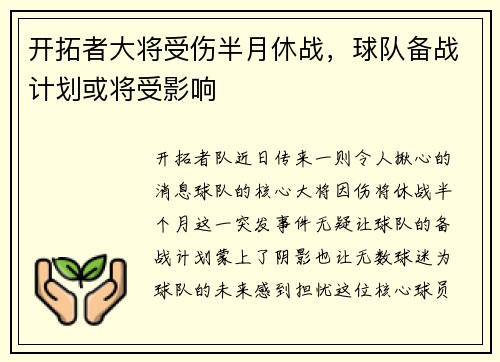 开拓者大将受伤半月休战，球队备战计划或将受影响

开拓者队近日传来一则令人揪心的消息球队的核心大将因伤将休战半个月这一突发事件无疑让球队的备战计划蒙上了阴影也让无数球迷为球队的未来感到担忧这位核心球员